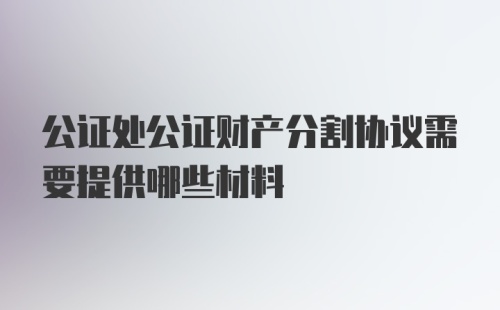 公证处公证财产分割协议需要提供哪些材料